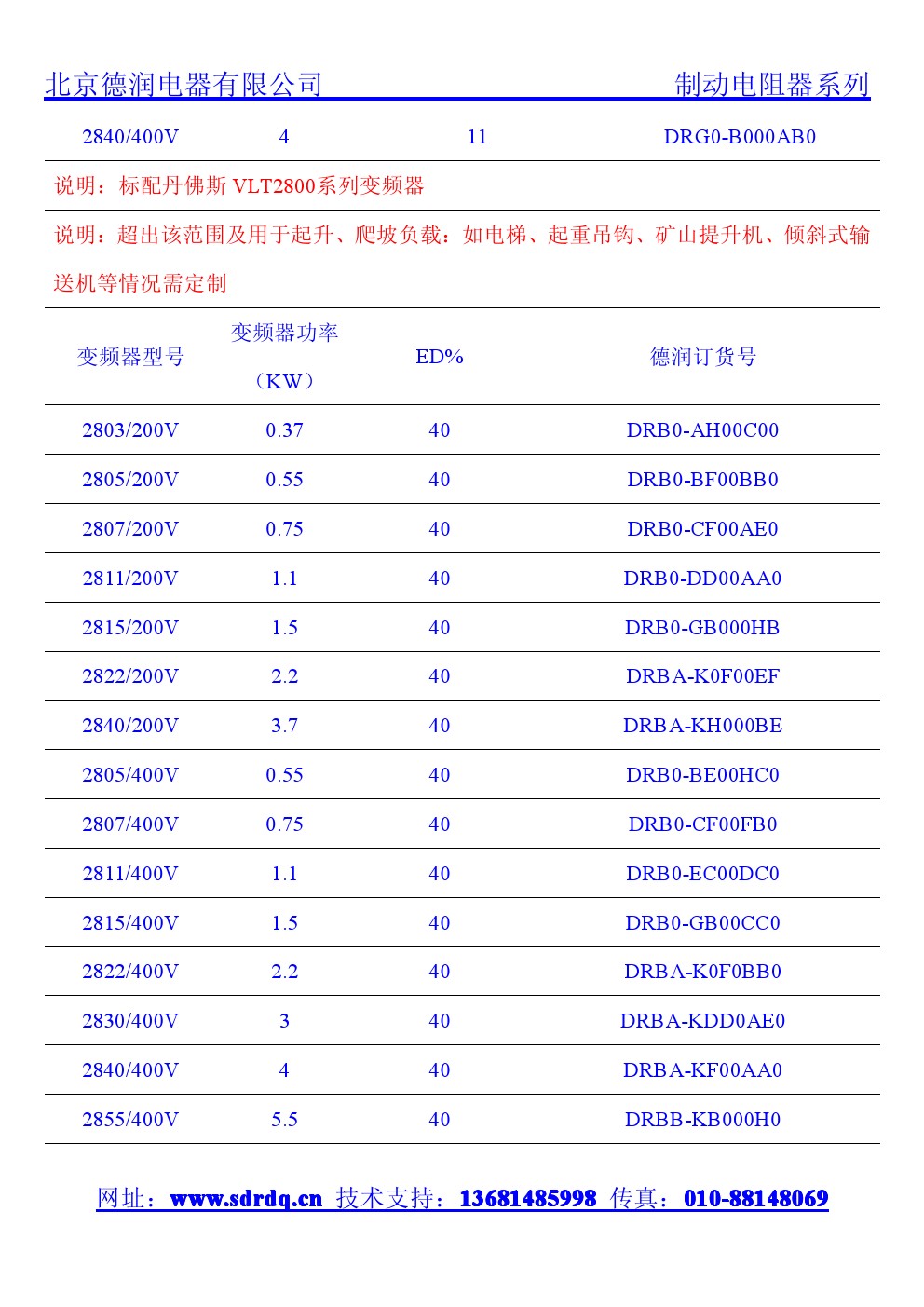 北京德润电器有限公司 制动电阻器系列

| 2840/400V | 4 | 11 | DRG0-B000AB0 |
|---|---|---|---|

说明：标配丹佛斯 VLT2800系列变频器

说明：超出该范围及用于起升、爬坡负载：如电梯、起重吊钩、矿山提升机、倾斜式输送机等情况需定制

| 变频器型号 | 变频器功率（KW） | ED% | 德润订货号 |
|---|---|---|---|
| 2803/200V | 0.37 | 40 | DRB0-AH00C00 |
| 2805/200V | 0.55 | 40 | DRB0-BF00BB0 |
| 2807/200V | 0.75 | 40 | DRB0-CF00AE0 |
| 2811/200V | 1.1 | 40 | DRB0-DD00AA0 |
| 2815/200V | 1.5 | 40 | DRB0-GB000HB |
| 2822/200V | 2.2 | 40 | DRBA-K0F00EF |
| 2840/200V | 3.7 | 40 | DRBA-KH000BE |
| 2805/400V | 0.55 | 40 | DRB0-BE00HC0 |
| 2807/400V | 0.75 | 40 | DRB0-CF00FB0 |
| 2811/400V | 1.1 | 40 | DRB0-EC00DC0 |
| 2815/400V | 1.5 | 40 | DRB0-GB00CC0 |
| 2822/400V | 2.2 | 40 | DRBA-K0F0BB0 |
| 2830/400V | 3 | 40 | DRBA-KDD0AE0 |
| 2840/400V | 4 | 40 | DRBA-KF00AA0 |
| 2855/400V | 5.5 | 40 | DRBB-KB000H0 |

网址：www.sdrdq.cn 技术支持：13681485998 传真：010-88148069